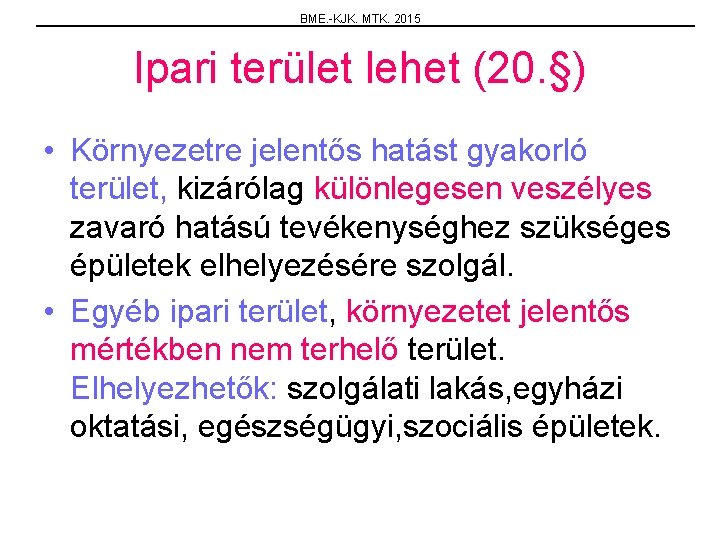 BME.-KJK. MTK. 2015

Ipari terület lehet (20.§)

• Környezetre jelentős hatást gyakorló terület, kizárólag különlegesen veszélyes zavaró hatású tevékenységhez szükséges épületek elhelyezésére szolgál.

• Egyéb ipari terület, környezetet jelentős mértékben nem terhelő terület. Elhelyezhetők: szolgálati lakás,egyházi oktatási, egészségügyi,szociális épületek.